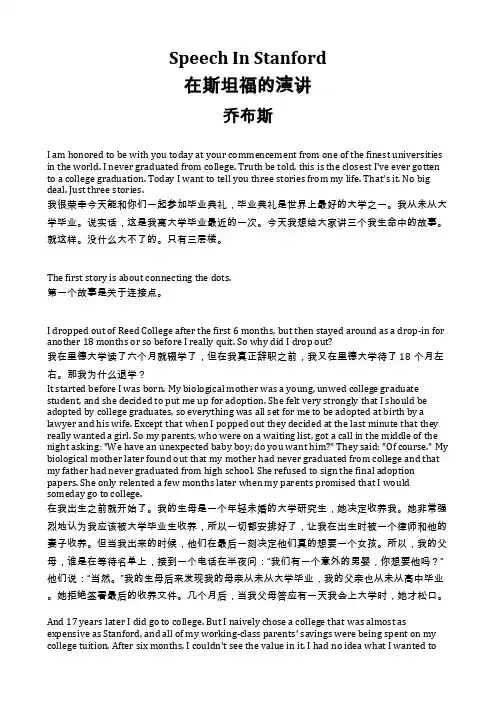 Speech In Stanford
在斯坦福的演讲
乔布斯

I am honored to be with you today at your commencement from one of the finest universities in the world. I never graduated from college. Truth be told, this is the closest I've ever gotten to a college graduation. Today I want to tell you three stories from my life. That's it. No big deal. Just three stories.
我很荣幸今天能和你们一起参加毕业典礼，毕业典礼是世界上最好的大学之一。我从未从大学毕业。说实话，这是我离大学毕业最近的一次。今天我想给大家讲三个我生命中的故事。就这样。没什么大不了的。只有三层楼。

The first story is about connecting the dots.
第一个故事是关于连接点。

I dropped out of Reed College after the first 6 months, but then stayed around as a drop-in for another 18 months or so before I really quit. So why did I drop out?
我在里德大学读了六个月就辍学了，但在我真正辞职之前，我又在里德大学待了 18 个月左右。那我为什么退学？
It started before I was born. My biological mother was a young, unwed college graduate student, and she decided to put me up for adoption. She felt very strongly that I should be adopted by college graduates, so everything was all set for me to be adopted at birth by a lawyer and his wife. Except that when I popped out they decided at the last minute that they really wanted a girl. So my parents, who were on a waiting list, got a call in the middle of the night asking: "We have an unexpected baby boy; do you want him?" They said: "Of course." My biological mother later found out that my mother had never graduated from college and that my father had never graduated from high school. She refused to sign the final adoption papers. She only relented a few months later when my parents promised that I would someday go to college.
在我出生之前就开始了。我的生母是一个年轻未婚的大学研究生，她决定收养我。她非常强烈地认为我应该被大学毕业生收养，所以一切都安排好了，让我在出生时被一个律师和他的妻子收养。但当我出来的时候，他们在最后一刻决定他们真的想要一个女孩。所以，我的父母，谁是在等待名单上，接到一个电话在半夜问："我们有一个意外的男婴，你想要他吗？"他们说："当然。"我的生母后来发现我的母亲从未从大学毕业，我的父亲也从未从高中毕业。她拒绝签署最后的收养文件。几个月后，当我父母答应有一天我会上大学时，她才松口。

And 17 years later I did go to college. But I naively chose a college that was almost as expensive as Stanford, and all of my working-class parents' savings were being spent on my college tuition. After six months, I couldn't see the value in it. I had no idea what I wanted to